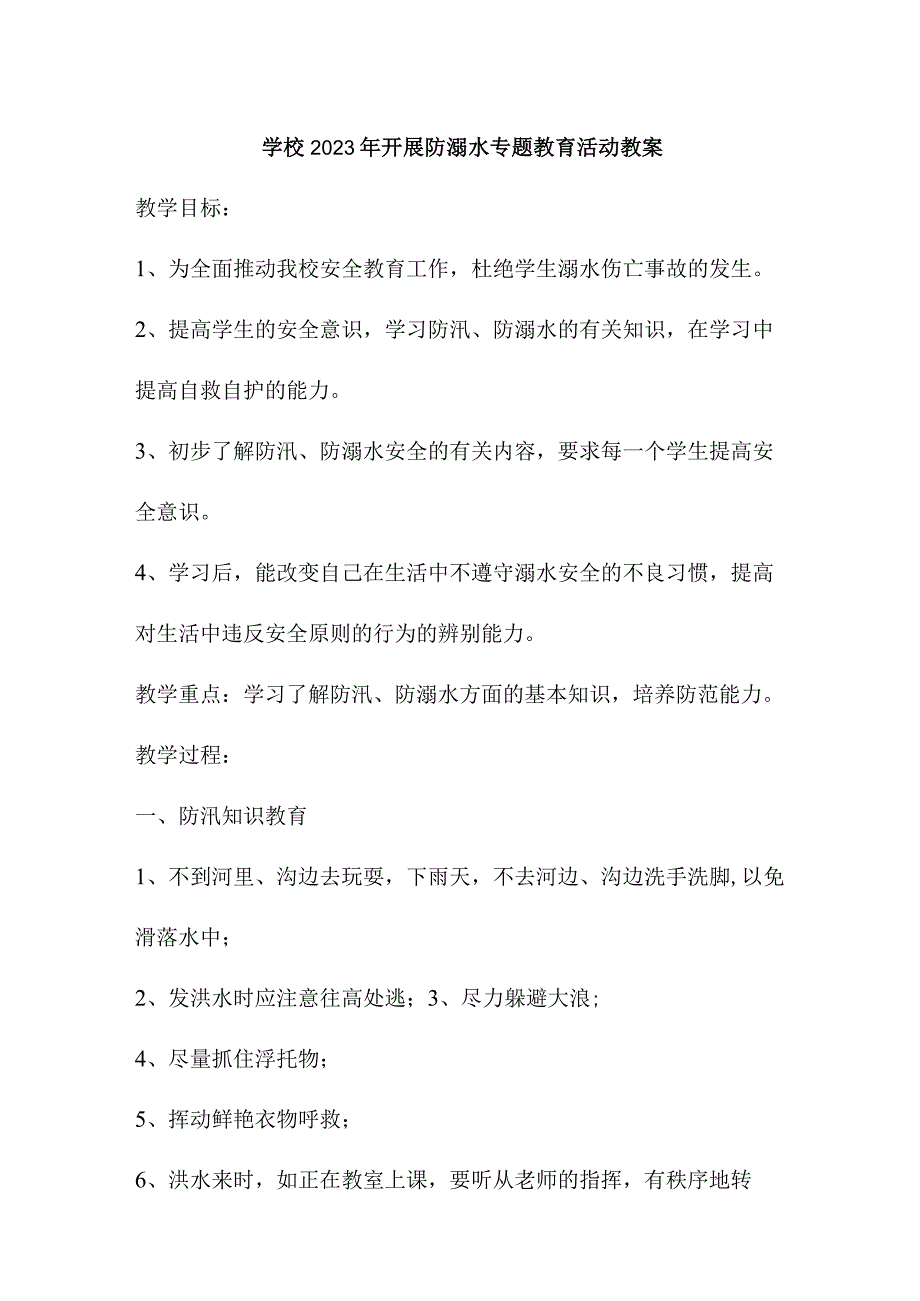 学校2023年开展防溺水专题教育活动教案

教学目标：

1、为全面推动我校安全教育工作，杜绝学生溺水伤亡事故的发生。

2、提高学生的安全意识，学习防汛、防溺水的有关知识，在学习中提高自救自护的能力。

3、初步了解防汛、防溺水安全的有关内容，要求每一个学生提高安全意识。

4、学习后，能改变自己在生活中不遵守溺水安全的不良习惯，提高对生活中违反安全原则的行为的辨别能力。

教学重点：学习了解防汛、防溺水方面的基本知识，培养防范能力。

教学过程：

一、防汛知识教育

1、不到河里、沟边去玩耍，下雨天，不去河边、沟边洗手洗脚,以免滑落水中；

2、发洪水时应注意往高处逃；3、尽力躲避大浪；

4、尽量抓住浮托物；

5、挥动鲜艳衣物呼救；

6、洪水来时，如正在教室上课，要听从老师的指挥，有秩序地转